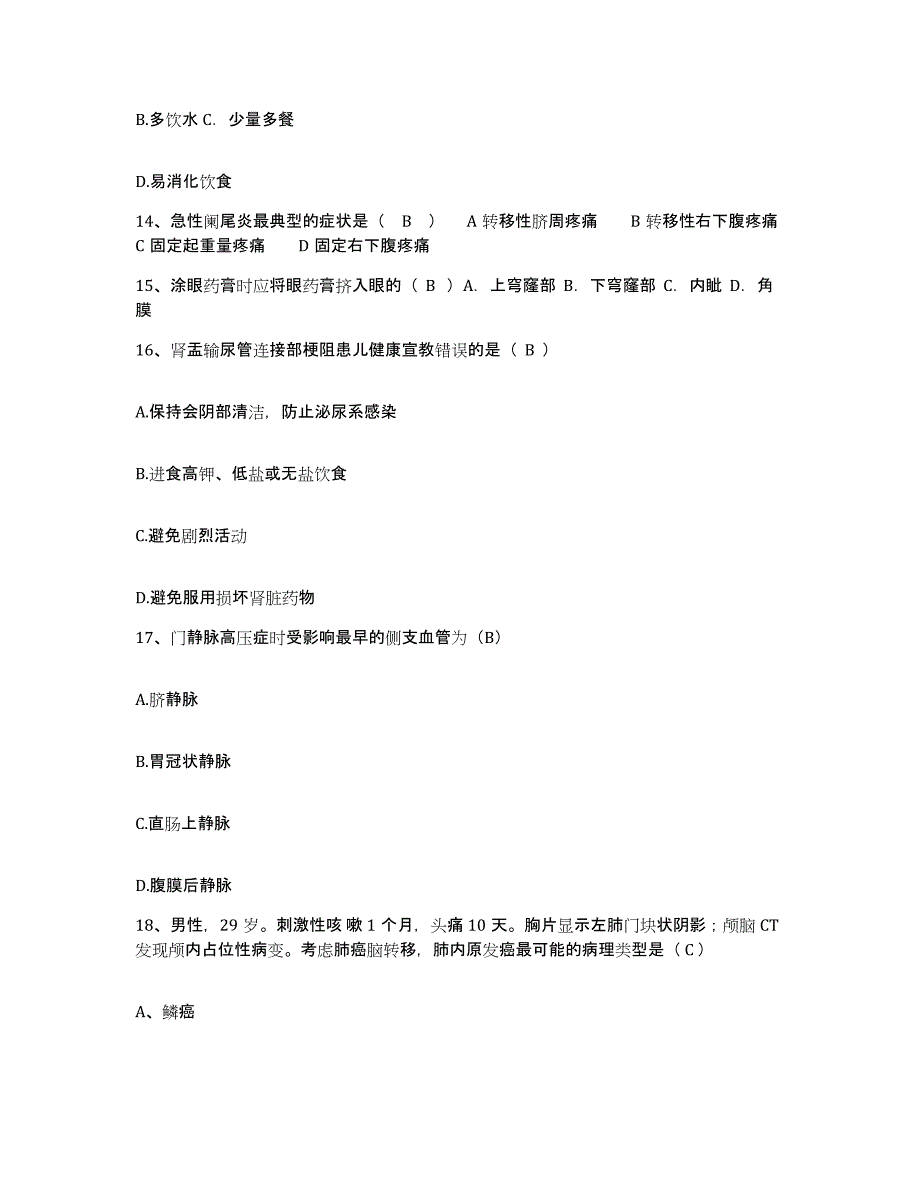 B.多饮水 C. 少量多餐

D.易消化饮食

14、急性阑尾炎最典型的症状是（ B ） A 转移性脐周疼痛 B 转移性右下腹疼痛 C 固定起重量疼痛 D 固定右下腹疼痛

15、涂眼药膏时应将眼药膏挤入眼的（ B ）A. 上穹窿部 B. 下穹窿部 C. 内眦 D. 角膜

16、肾盂输尿管连接部梗阻患儿健康宣教错误的是（ B ）

A.保持会阴部清洁，防止泌尿系感染

B.进食高钾、低盐或无盐饮食

C.避免剧烈活动

D.避免服用损坏肾脏药物

17、门静脉高压症时受影响最早的侧支血管为（B）

A.脐静脉

B.胃冠状静脉

C.直肠上静脉

D.腹膜后静脉

18、男性，29 岁。刺激性咳 嗽 1 个月，头痛 10 天。胸片显示左肺门块状阴影；颅脑 CT 发现颅内占位性病变。考虑肺癌脑转移，肺内原发癌最可能的病理类型是（ C ）

A、鳞癌